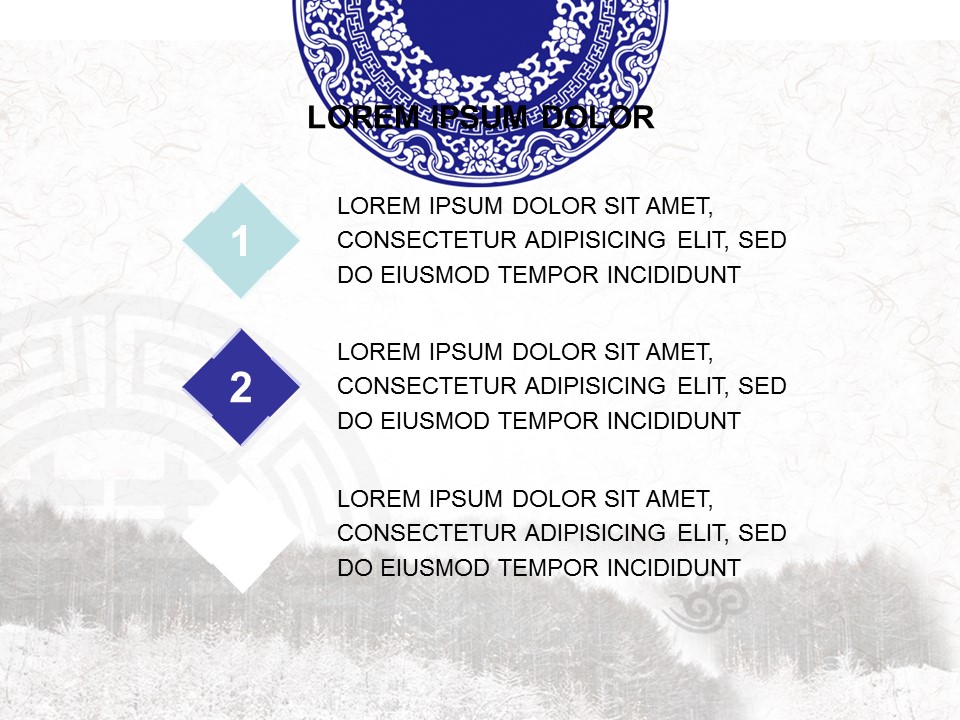 LOREM IPSUM DOLOR

1

LOREM IPSUM DOLOR SIT AMET, CONSECTETUR ADIPISICING ELIT, SED DO EIUSMOD TEMPOR INCIDIDUNT

2

LOREM IPSUM DOLOR SIT AMET, CONSECTETUR ADIPISICING ELIT, SED DO EIUSMOD TEMPOR INCIDIDUNT

LOREM IPSUM DOLOR SIT AMET, CONSECTETUR ADIPISICING ELIT, SED DO EIUSMOD TEMPOR INCIDIDUNT